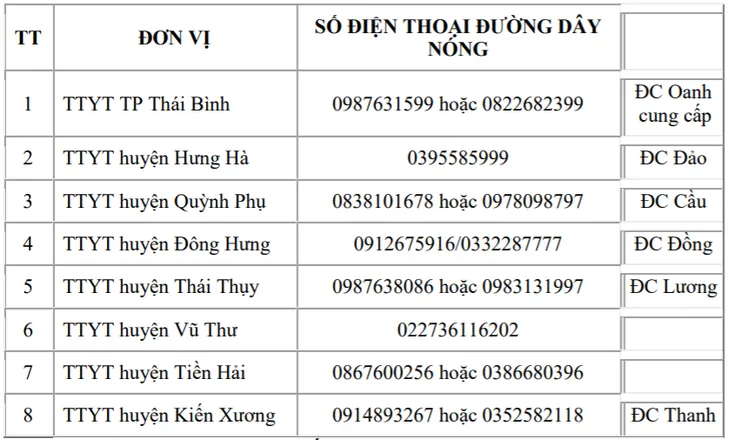 | TT | ĐƠN VỊ | SỐ ĐIỆN THOẠI ĐƯỜNG DÂY NÓNG | |
|---|---|---|---|
| 1 | TTYT TP Thái Bình | 0987631599 hoặc 0822682399 | ĐC Oanh cung cấp |
| 2 | TTYT huyện Hưng Hà | 0395585999 | ĐC Đảo |
| 3 | TTYT huyện Quỳnh Phụ | 0838101678 hoặc 0978098797 | ĐC Cầu |
| 4 | TTYT huyện Đông Hưng | 0912675916/0332287777 | ĐC Đồng |
| 5 | TTYT huyện Thái Thụy | 0987638086 hoặc 0983131997 | ĐC Lương |
| 6 | TTYT huyện Vũ Thư | 022736116202 | |
| 7 | TTYT huyện Tiền Hải | 0867600256 hoặc 0386680396 | |
| 8 | TTYT huyện Kiến Xương | 0914893267 hoặc 0352582118 | ĐC Thanh |